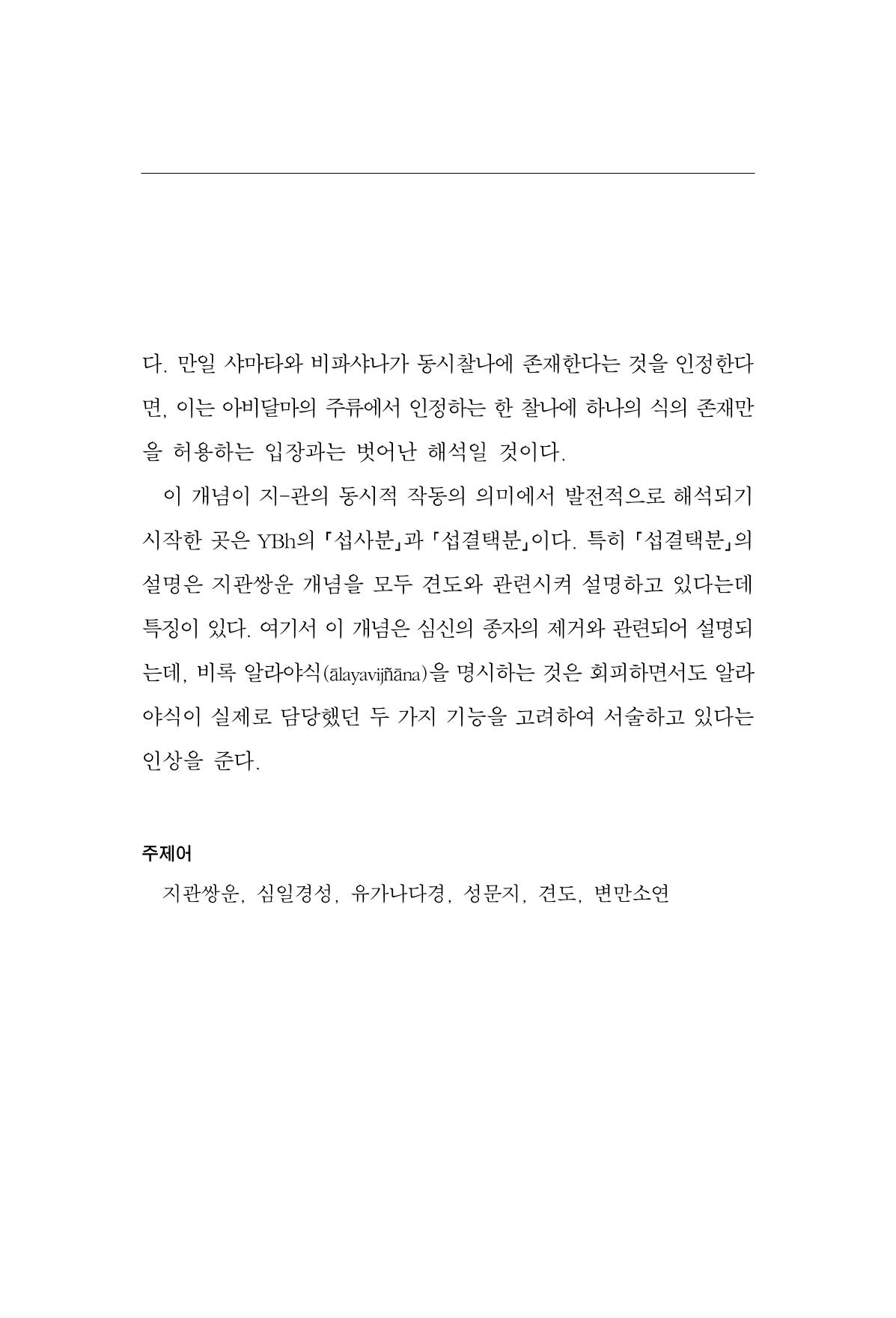 다. 만일 샤마타와 비파샤나가 동시찰나에 존재한다는 것을 인정한다면, 이는 아비달마의 주류에서 인정하는 한 찰나에 하나의 식의 존재만을 허용하는 입장과는 벗어난 해석일 것이다.

이 개념이 지-관의 동시적 작동의 의미에서 발전적으로 해석되기 시작한 곳은 YBh의 「섭사분」과 「섭결택분」이다. 특히 「섭결택분」의 설명은 지관쌍운 개념을 모두 견도와 관련시켜 설명하고 있다는데 특징이 있다. 여기서 이 개념은 심신의 종자의 제거와 관련되어 설명되는데, 비록 알라야식(ālayavijñāna)을 명시하는 것은 회피하면서도 알라야식이 실제로 담당했던 두 가지 기능을 고려하여 서술하고 있다는 인상을 준다.

주제어

지관쌍운, 심일경성, 유가나다경, 성문지, 견도, 변만소연